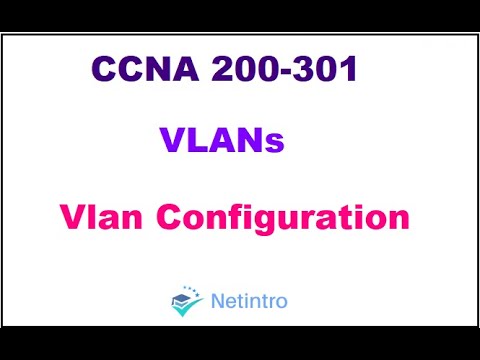 CCNA 200-301

VLANs

Vlan Configuration

Netintro